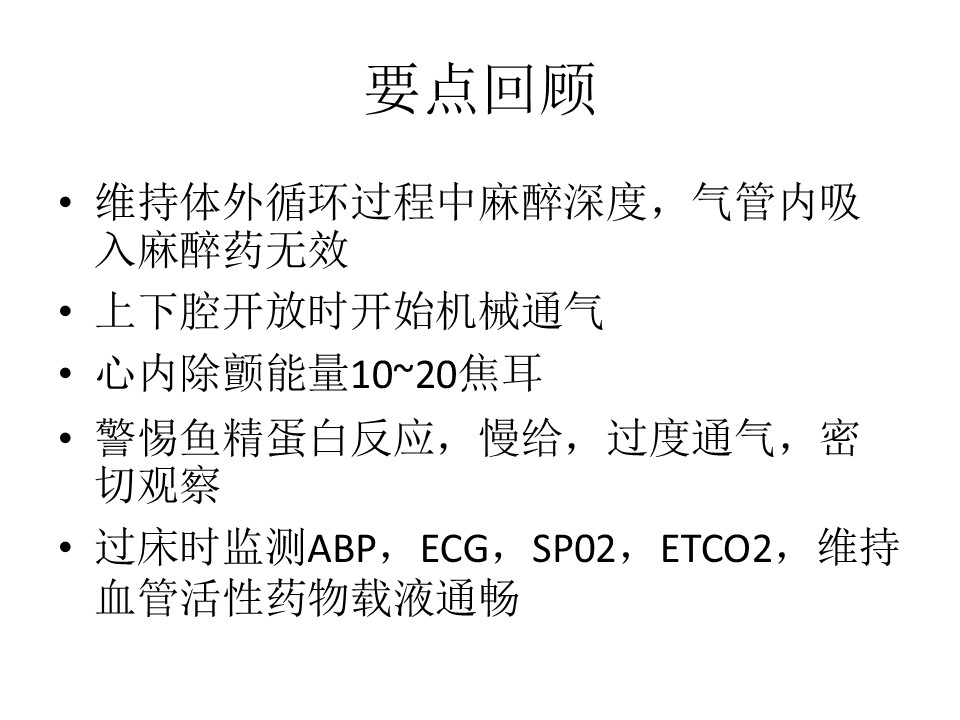 要点回顾

• 维持体外循环过程中麻醉深度，气管内吸入麻醉药无效
• 上下腔开放时开始机械通气
• 心内除颤能量10~20焦耳
• 警惕鱼精蛋白反应，慢给，过度通气，密切观察
• 过床时监测ABP，ECG，SP02，ETCO2，维持血管活性药物载液通畅